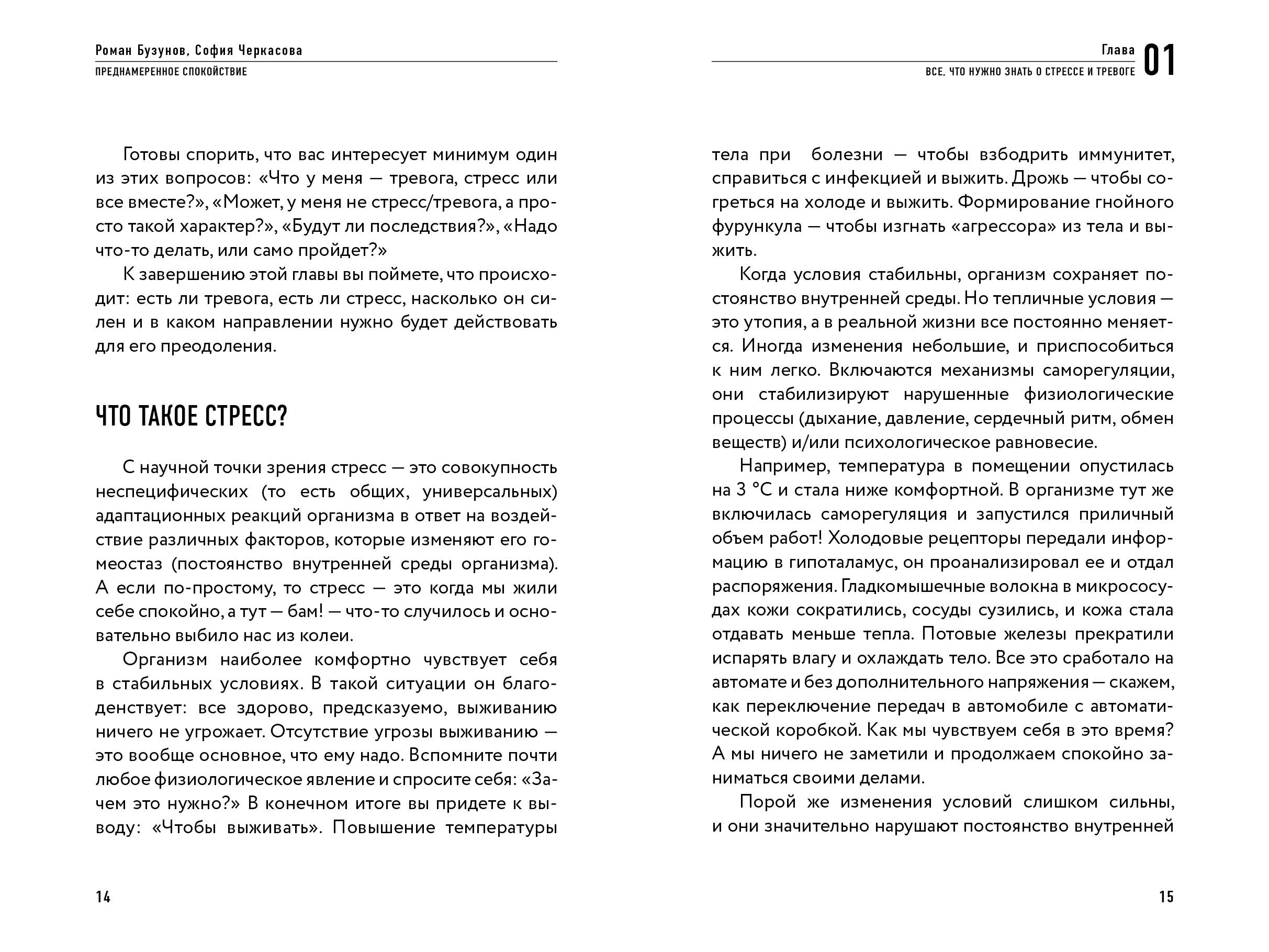 Роман Бузунов, София Черкасова
ПРЕДНАМЕРЕННОЕ СПОКОЙСТВИЕ

Готовы спорить, что вас интересует минимум один из этих вопросов: «Что у меня — тревога, стресс или все вместе?», «Может, у меня не стресс/тревога, а просто такой характер?», «Будут ли последствия?», «Надо что-то делать, или само пройдет?»

К завершению этой главы вы поймете, что происходит: есть ли тревога, есть ли стресс, насколько он силен и в каком направлении нужно будет действовать для его преодоления.

ЧТО ТАКОЕ СТРЕСС?

С научной точки зрения стресс — это совокупность неспецифических (то есть общих, универсальных) адаптационных реакций организма в ответ на воздействие различных факторов, которые изменяют его гомеостаз (постоянство внутренней среды организма). А если по-простому, то стресс — это когда мы жили себе спокойно, а тут — бам! — что-то случилось и основательно выбило нас из колеи.

Организм наиболее комфортно чувствует себя в стабильных условиях. В такой ситуации он благоденствует: все здорово, предсказуемо, выживанию ничего не угрожает. Отсутствие угрозы выживанию — это вообще основное, что ему надо. Вспомните почти любое физиологическое явление и спросите себя: «Зачем это нужно?» В конечном итоге вы придете к выводу: «Чтобы выживать». Повышение температуры

14

Глава 01
ВСЕ, ЧТО НУЖНО ЗНАТЬ О СТРЕССЕ И ТРЕВОГЕ

тела при болезни — чтобы взбодрить иммунитет, справиться с инфекцией и выжить. Дрожь — чтобы согреться на холоде и выжить. Формирование гнойного фурункула — чтобы изгнать «агрессора» из тела и выжить.

Когда условия стабильны, организм сохраняет постоянство внутренней среды. Но тепличные условия — это утопия, а в реальной жизни все постоянно меняется. Иногда изменения небольшие, и приспособиться к ним легко. Включаются механизмы саморегуляции, они стабилизируют нарушенные физиологические процессы (дыхание, давление, сердечный ритм, обмен веществ) и/или психологическое равновесие.

Например, температура в помещении опустилась на 3 °C и стала ниже комфортной. В организме тут же включилась саморегуляция и запустился приличный объем работ! Холодовые рецепторы передали информацию в гипоталамус, он проанализировал ее и отдал распоряжения. Гладкомышечные волокна в микрососудах кожи сократились, сосуды сузились, и кожа стала отдавать меньше тепла. Потовые железы прекратили испарять влагу и охлаждать тело. Все это сработало на автомате и без дополнительного напряжения — скажем, как переключение передач в автомобиле с автоматической коробкой. Как мы чувствуем себя в это время? А мы ничего не заметили и продолжаем спокойно заниматься своими делами.

Порой же изменения условий слишком сильны, и они значительно нарушают постоянство внутренней

15